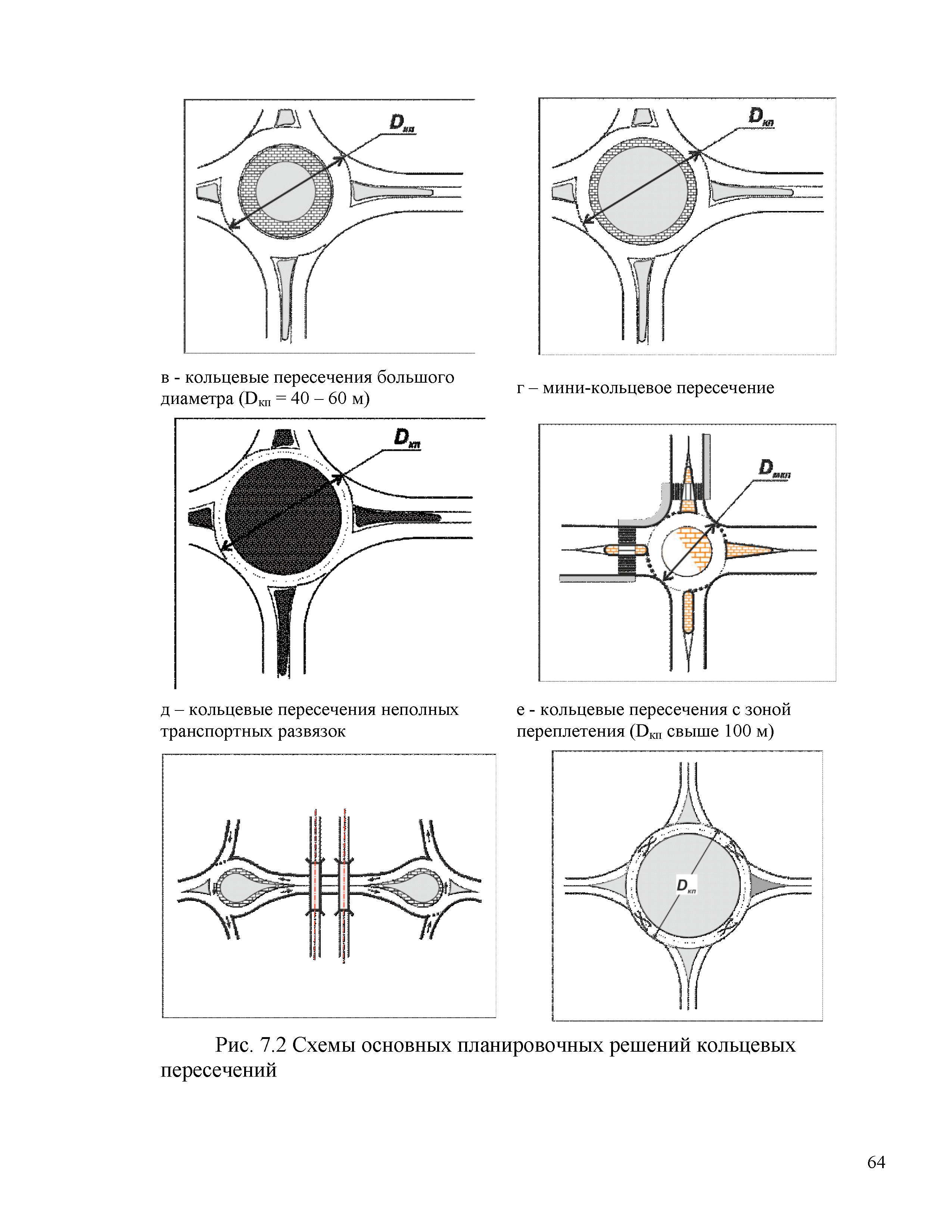 $D_{кп}$

$D_{кп}$

в - кольцевые пересечения большого диаметра ($D_{кп}$ = 40 – 60 м)

г – мини-кольцевое пересечение

$D_{кп}$

$D_{мкп}$

д – кольцевые пересечения неполных транспортных развязок

е - кольцевые пересечения с зоной переплетения ($D_{кп}$ свыше 100 м)

$D_{кп}$

Рис. 7.2 Схемы основных планировочных решений кольцевых пересечений

64